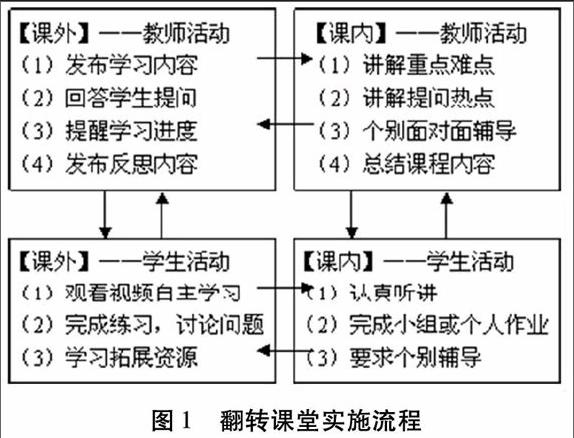 【课外】——教师活动
（1）发布学习内容
（2）回答学生提问
（3）提醒学习进度
（4）发布反思内容

【课内】——教师活动
（1）讲解重点难点
（2）讲解提问热点
（3）个别面对面辅导
（4）总结课程内容

【课外】——学生活动
（1）观看视频自主学习
（2）完成练习，讨论问题
（3）学习拓展资源

【课内】——学生活动
（1）认真听讲
（2）完成小组或个人作业
（3）要求个别辅导

图 1　翻转课堂实施流程